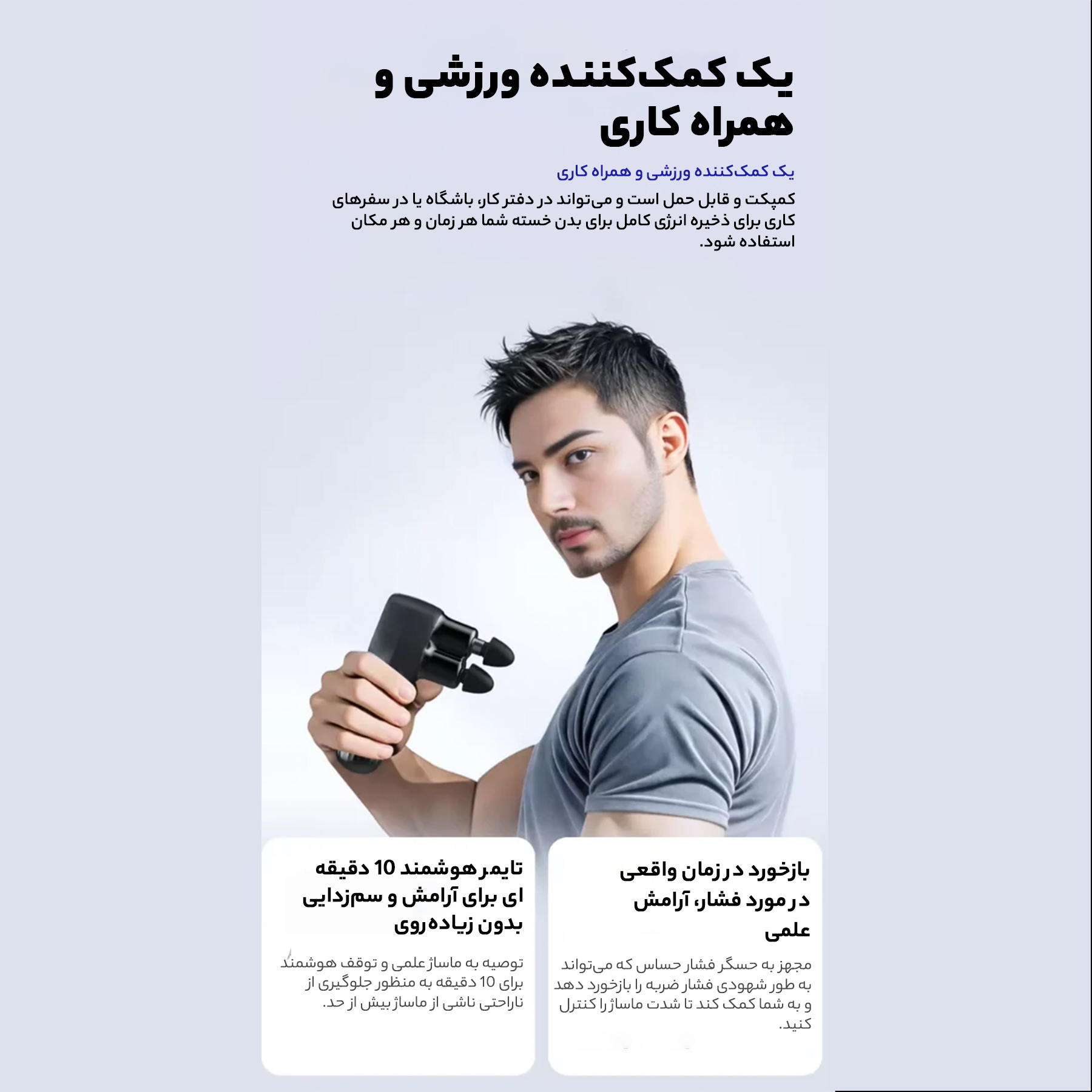 یک کمک‌کننده ورزشی و همراه کاری

یک کمک‌کننده ورزشی و همراه کاری

کمپکت و قابل حمل است و می‌تواند در دفتر کار، باشگاه یا در سفرهای کاری برای ذخیره انرژی کامل برای بدن خسته شما هر زمان و هر مکان استفاده شود.

بازخورد در زمان واقعی در مورد فشار، آرامش علمی

مجهز به حسگر فشار حساس که می‌تواند به طور شهودی فشار ضربه را بازخورد دهد و به شما کمک کند تا شدت ماساژ را کنترل کنید.

تایمر هوشمند 10 دقیقه ای برای آرامش و سم‌زدایی بدون زیاده‌روی

توصیه به ماساژ علمی و توقف هوشمند برای 10 دقیقه به منظور جلوگیری از ناراحتی ناشی از ماساژ بیش از حد.